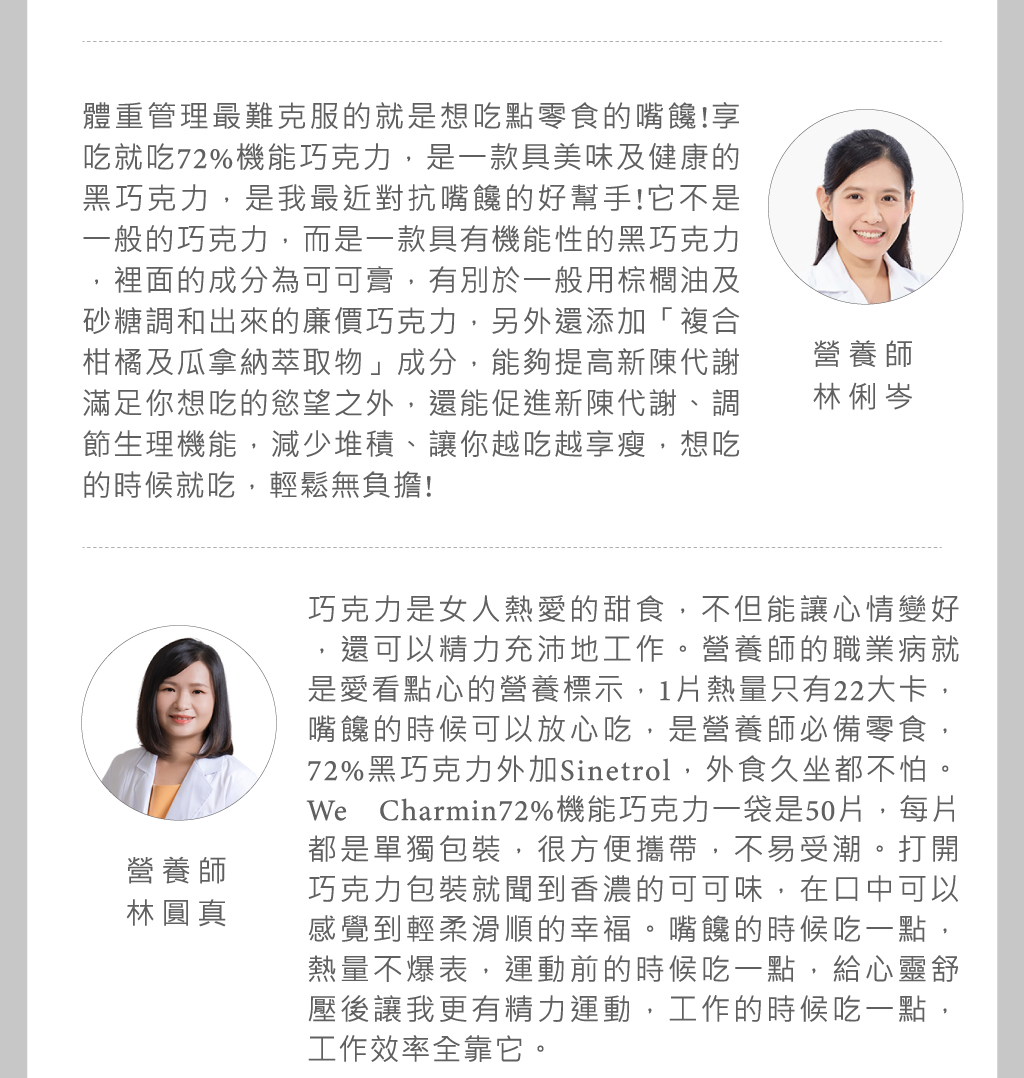 體重管理最難克服的就是想吃點零食的嘴饞!享吃就吃72%機能巧克力，是一款具美味及健康的黑巧克力，是我最近對抗嘴饞的好幫手!它不是一般的巧克力，而是一款具有機能性的黑巧克力，裡面的成分為可可膏，有別於一般用棕櫚油及砂糖調和出來的廉價巧克力，另外還添加「複合柑橘及瓜拿納萃取物」成分，能夠提高新陳代謝滿足你想吃的慾望之外，還能促進新陳代謝、調節生理機能，減少堆積、讓你越吃越享瘦，想吃的時候就吃，輕鬆無負擔!

營養師
林俐岑

巧克力是女人熱愛的甜食，不但能讓心情變好，還可以精力充沛地工作。營養師的職業病就是愛看點心的營養標示，1片熱量只有22大卡，嘴饞的時候可以放心吃，是營養師必備零食，72%黑巧克力外加Sinetrol，外食久坐都不怕。We Charmin72%機能巧克力一袋是50片，每片都是單獨包裝，很方便攜帶，不易受潮。打開巧克力包裝就聞到香濃的可可味，在口中可以感覺到輕柔滑順的幸福。嘴饞的時候吃一點，熱量不爆表，運動前的時候吃一點，給心靈舒壓後讓我更有精力運動，工作的時候吃一點，工作效率全靠它。

營養師
林圓真